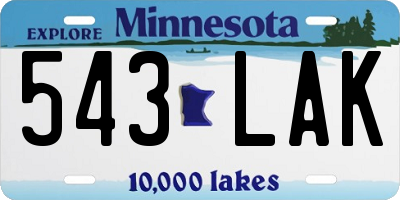 EXPLORE Minnesota

543 LAK

10,000 lakes